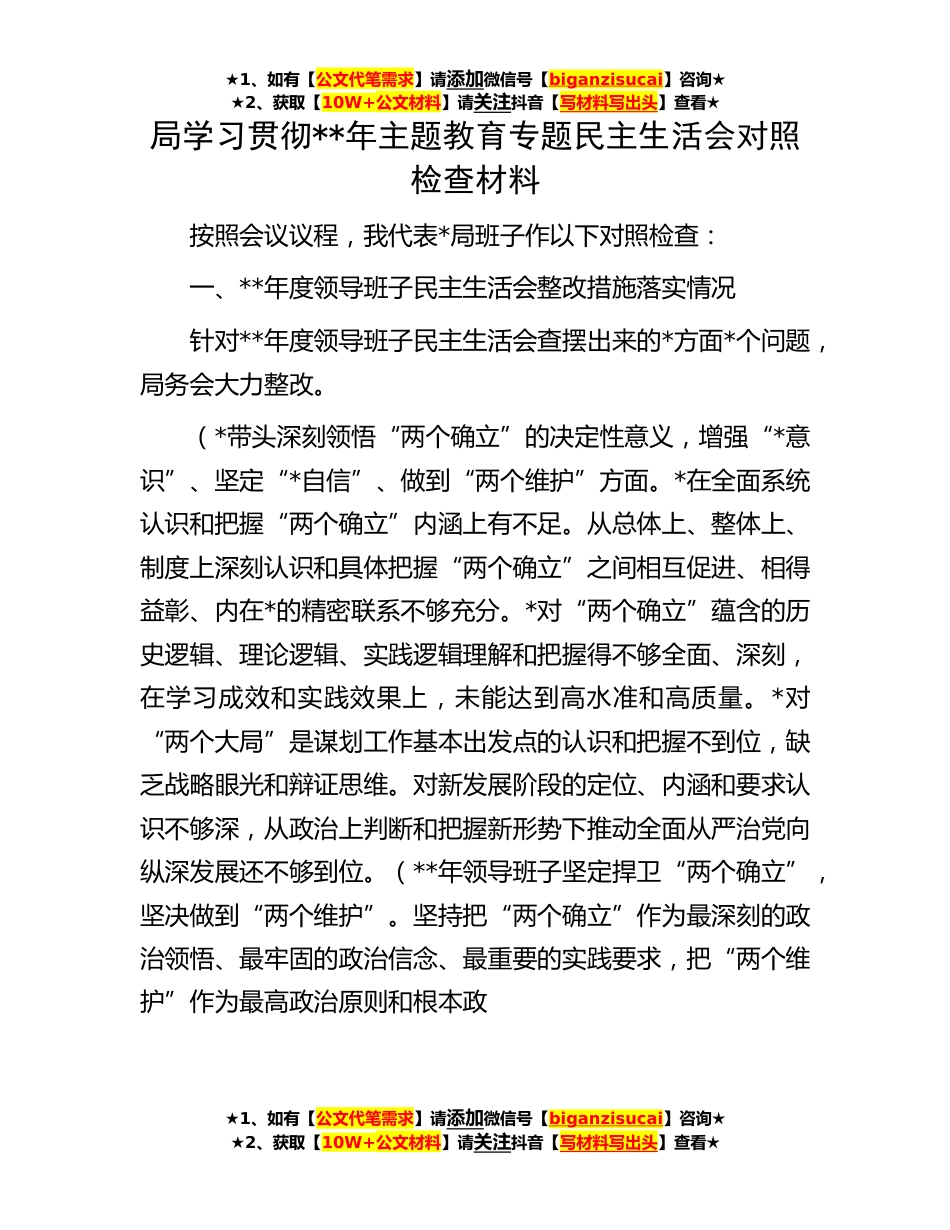 ★1、如有【公文代笔需求】请添加微信号【biganzisucai】咨询★
★2、获取【10W+公文材料】请关注抖音【写材料写出头】查看★

局学习贯彻**年主题教育专题民主生活会对照检查材料

按照会议议程，我代表*局班子作以下对照检查：

一、**年度领导班子民主生活会整改措施落实情况

针对**年度领导班子民主生活会查摆出来的*方面*个问题，局务会大力整改。

（*带头深刻领悟“两个确立”的决定性意义，增强“*意识”、坚定“*自信”、做到“两个维护”方面。*在全面系统认识和把握“两个确立”内涵上有不足。从总体上、整体上、制度上深刻认识和具体把握“两个确立”之间相互促进、相得益彰、内在*的精密联系不够充分。*对“两个确立”蕴含的历史逻辑、理论逻辑、实践逻辑理解和把握得不够全面、深刻，在学习成效和实践效果上，未能达到高水准和高质量。*对“两个大局”是谋划工作基本出发点的认识和把握不到位，缺乏战略眼光和辩证思维。对新发展阶段的定位、内涵和要求认识不够深，从政治上判断和把握新形势下推动全面从严治党向纵深发展还不够到位。（**年领导班子坚定捍卫“两个确立”，坚决做到“两个维护”。坚持把“两个确立”作为最深刻的政治领悟、最牢固的政治信念、最重要的实践要求，把“两个维护”作为最高政治原则和根本政

★1、如有【公文代笔需求】请添加微信号【biganzisucai】咨询★
★2、获取【10W+公文材料】请关注抖音【写材料写出头】查看★